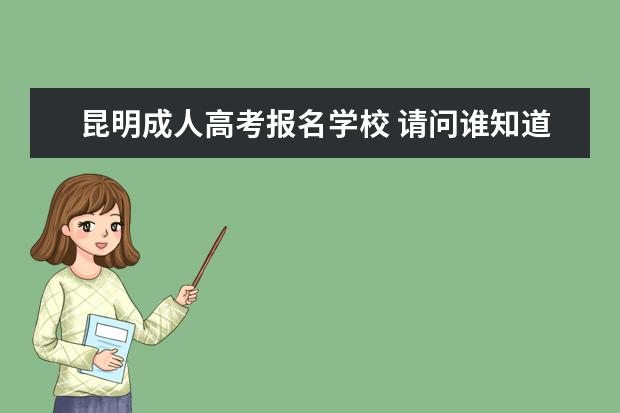 昆明成人高考报名学校 请问谁知道